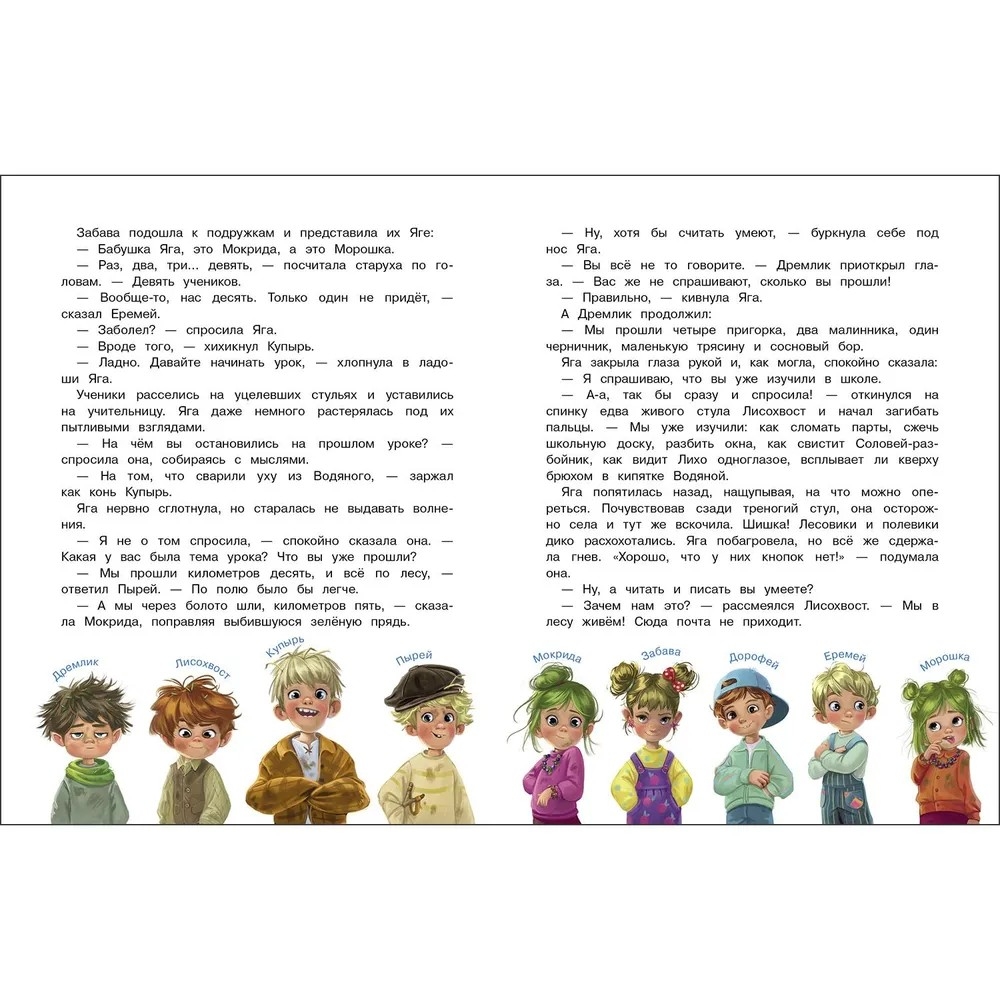 Забава подошла к подружкам и представила их Яге:

— Бабушка Яга, это Мокрида, а это Морошка.

— Раз, два, три... девять, — посчитала старуха по головам. — Девять учеников.

— Вообще-то, нас десять. Только один не придёт, — сказал Еремей.

— Заболел? — спросила Яга.

— Вроде того, — хихикнул Купырь.

— Ладно. Давайте начинать урок, — хлопнула в ладоши Яга.

Ученики расселись на уцелевших стульях и уставились на учительницу. Яга даже немного растерялась под их пытливыми взглядами.

— На чём вы остановились на прошлом уроке? — спросила она, собираясь с мыслями.

— На том, что сварили уху из Водяного, — заржал как конь Купырь.

Яга нервно сглотнула, но старалась не выдавать волнения.

— Я не о том спросила, — спокойно сказала она. — Какая у вас была тема урока? Что вы уже прошли?

— Мы прошли километров десять, и всё по лесу, — ответил Пырей. — По полю было бы легче.

— А мы через болото шли, километров пять, — сказала Мокрида, поправляя выбившуюся зелёную прядь.

— Ну, хотя бы считать умеют, — буркнула себе под нос Яга.

— Вы всё не то говорите. — Дремлик приоткрыл глаза. — Вас же не спрашивают, сколько вы прошли!

— Правильно, — кивнула Яга.

А Дремлик продолжил:

— Мы прошли четыре пригорка, два малинника, один черничник, маленькую трясину и сосновый бор.

Яга закрыла глаза рукой и, как могла, спокойно сказала:

— Я спрашиваю, что вы уже изучили в школе.

— А-а, так бы сразу и спросила! — откинулся на спинку едва живого стула Лисохвост и начал загибать пальцы. — Мы уже изучили: как сломать парты, сжечь школьную доску, разбить окна, как свистит Соловей-разбойник, как видит Лихо одноглазое, всплывает ли кверху брюхом в кипятке Водяной.

Яга попятилась назад, нащупывая, на что можно опереться. Почувствовав сзади треногий стул, она осторожно села и тут же вскочила. Шишка! Лесовики и полевики дико расхохотались. Яга побагровела, но всё же сдержала гнев. «Хорошо, что у них кнопок нет!» — подумала она.

— Ну, а читать и писать вы умеете?

— Зачем нам это? — рассмеялся Лисохвост. — Мы в лесу живём! Сюда почта не приходит.

Дремлик
Лисохвост
Купырь
Пырей
Мокрида
Забава
Дорофей
Еремей
Морошка